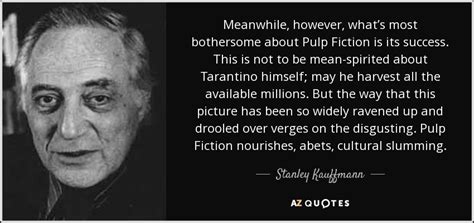 Meanwhile, however, what's most bothersome about Pulp Fiction is its success. This is not to be mean-spirited about Tarantino himself; may he harvest all the available millions. But the way that this picture has been so widely ravened up and drooled over verges on the disgusting. Pulp Fiction nourishes, abets, cultural slumming.

— Stanley Kauffmann —

AZ QUOTES